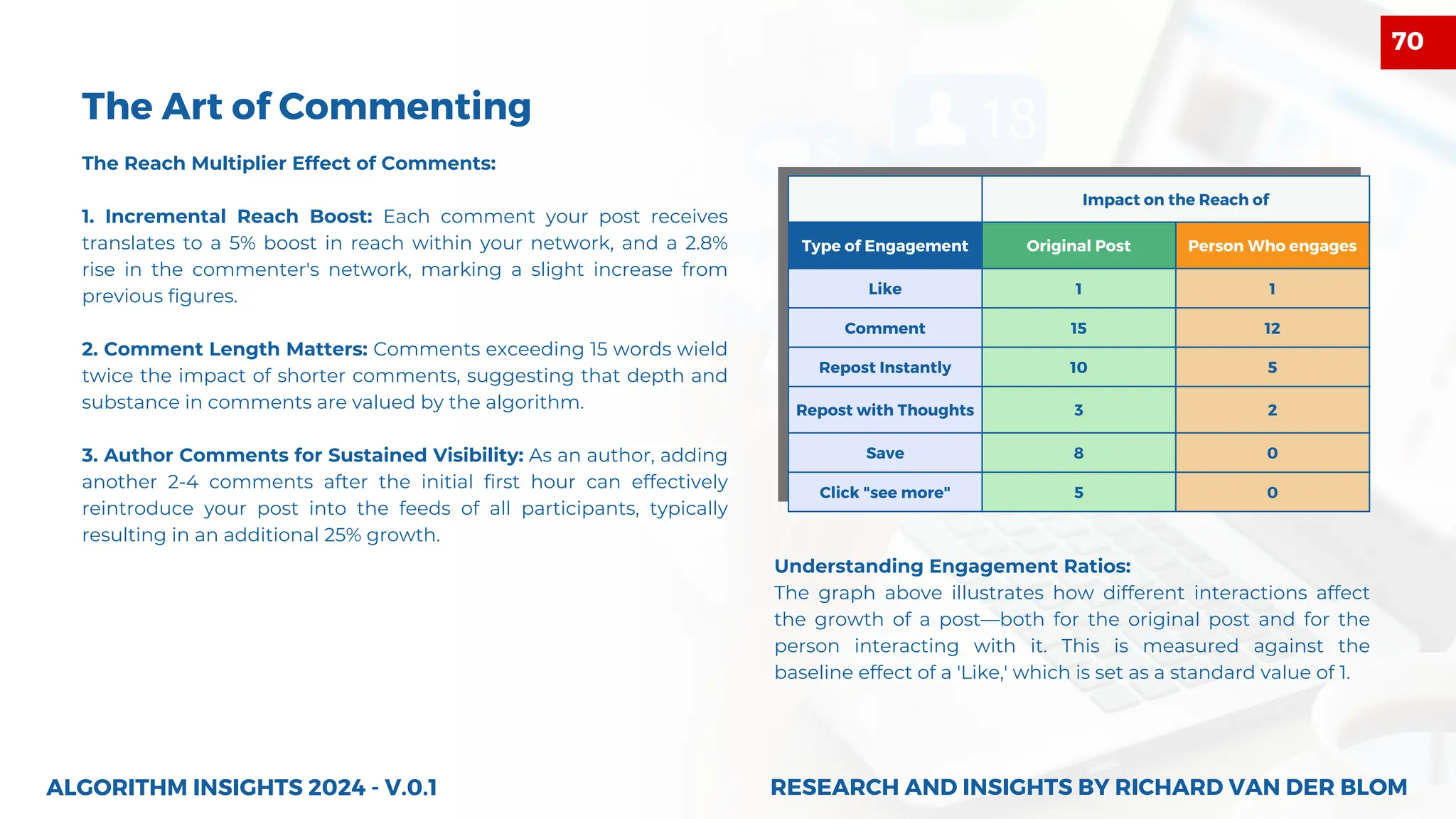 70

The Art of Commenting

The Reach Multiplier Effect of Comments:

1. Incremental Reach Boost: Each comment your post receives translates to a 5% boost in reach within your network, and a 2.8% rise in the commenter's network, marking a slight increase from previous figures.

2. Comment Length Matters: Comments exceeding 15 words wield twice the impact of shorter comments, suggesting that depth and substance in comments are valued by the algorithm.

3. Author Comments for Sustained Visibility: As an author, adding another 2-4 comments after the initial first hour can effectively reintroduce your post into the feeds of all participants, typically resulting in an additional 25% growth.

| | Impact on the Reach of | |
|---|---|---|
| Type of Engagement | Original Post | Person Who engages |
| Like | 1 | 1 |
| Comment | 15 | 12 |
| Repost Instantly | 10 | 5 |
| Repost with Thoughts | 3 | 2 |
| Save | 8 | 0 |
| Click "see more" | 5 | 0 |

Understanding Engagement Ratios:
The graph above illustrates how different interactions affect the growth of a post—both for the original post and for the person interacting with it. This is measured against the baseline effect of a 'Like,' which is set as a standard value of 1.

ALGORITHM INSIGHTS 2024 - V.0.1

RESEARCH AND INSIGHTS BY RICHARD VAN DER BLOM